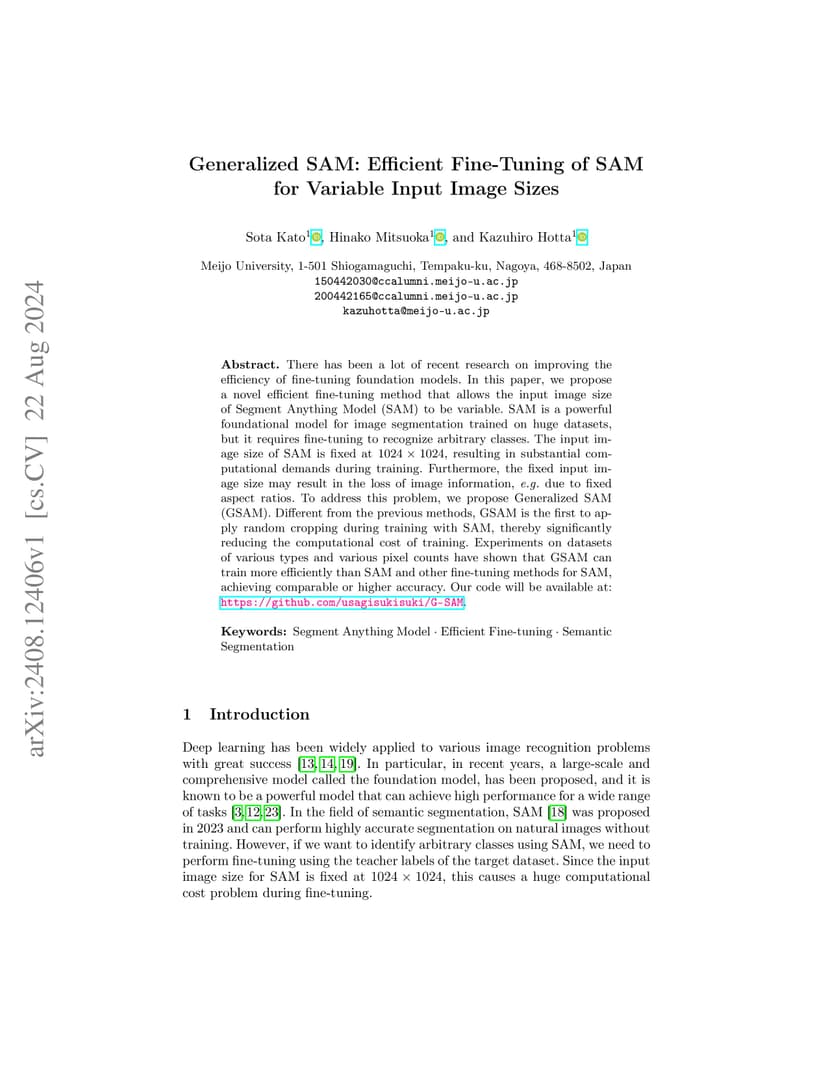 arXiv:2408.12406v1 [cs.CV] 22 Aug 2024

Generalized SAM: Efficient Fine-Tuning of SAM for Variable Input Image Sizes

Sota Kato$^1$, Hinako Mitsuoka$^1$, and Kazuhiro Hotta$^1$

Meijo University, 1-501 Shiogamaguchi, Tempaku-ku, Nagoya, 468-8502, Japan
150442030@ccalumni.meijo-u.ac.jp
200442165@ccalumni.meijo-u.ac.jp
kazuhotta@meijo-u.ac.jp

**Abstract.** There has been a lot of recent research on improving the efficiency of fine-tuning foundation models. In this paper, we propose a novel efficient fine-tuning method that allows the input image size of Segment Anything Model (SAM) to be variable. SAM is a powerful foundational model for image segmentation trained on huge datasets, but it requires fine-tuning to recognize arbitrary classes. The input image size of SAM is fixed at $1024 \times 1024$, resulting in substantial computational demands during training. Furthermore, the fixed input image size may result in the loss of image information, *e.g.* due to fixed aspect ratios. To address this problem, we propose Generalized SAM (GSAM). Different from the previous methods, GSAM is the first to apply random cropping during training with SAM, thereby significantly reducing the computational cost of training. Experiments on datasets of various types and various pixel counts have shown that GSAM can train more efficiently than SAM and other fine-tuning methods for SAM, achieving comparable or higher accuracy. Our code will be available at: https://github.com/usagisukisuki/G-SAM.

**Keywords:** Segment Anything Model · Efficient Fine-tuning · Semantic Segmentation

1 Introduction

Deep learning has been widely applied to various image recognition problems with great success [13, 14, 19]. In particular, in recent years, a large-scale and comprehensive model called the foundation model, has been proposed, and it is known to be a powerful model that can achieve high performance for a wide range of tasks [3, 12, 23]. In the field of semantic segmentation, SAM [18] was proposed in 2023 and can perform highly accurate segmentation on natural images without training. However, if we want to identify arbitrary classes using SAM, we need to perform fine-tuning using the teacher labels of the target dataset. Since the input image size for SAM is fixed at $1024 \times 1024$, this causes a huge computational cost problem during fine-tuning.